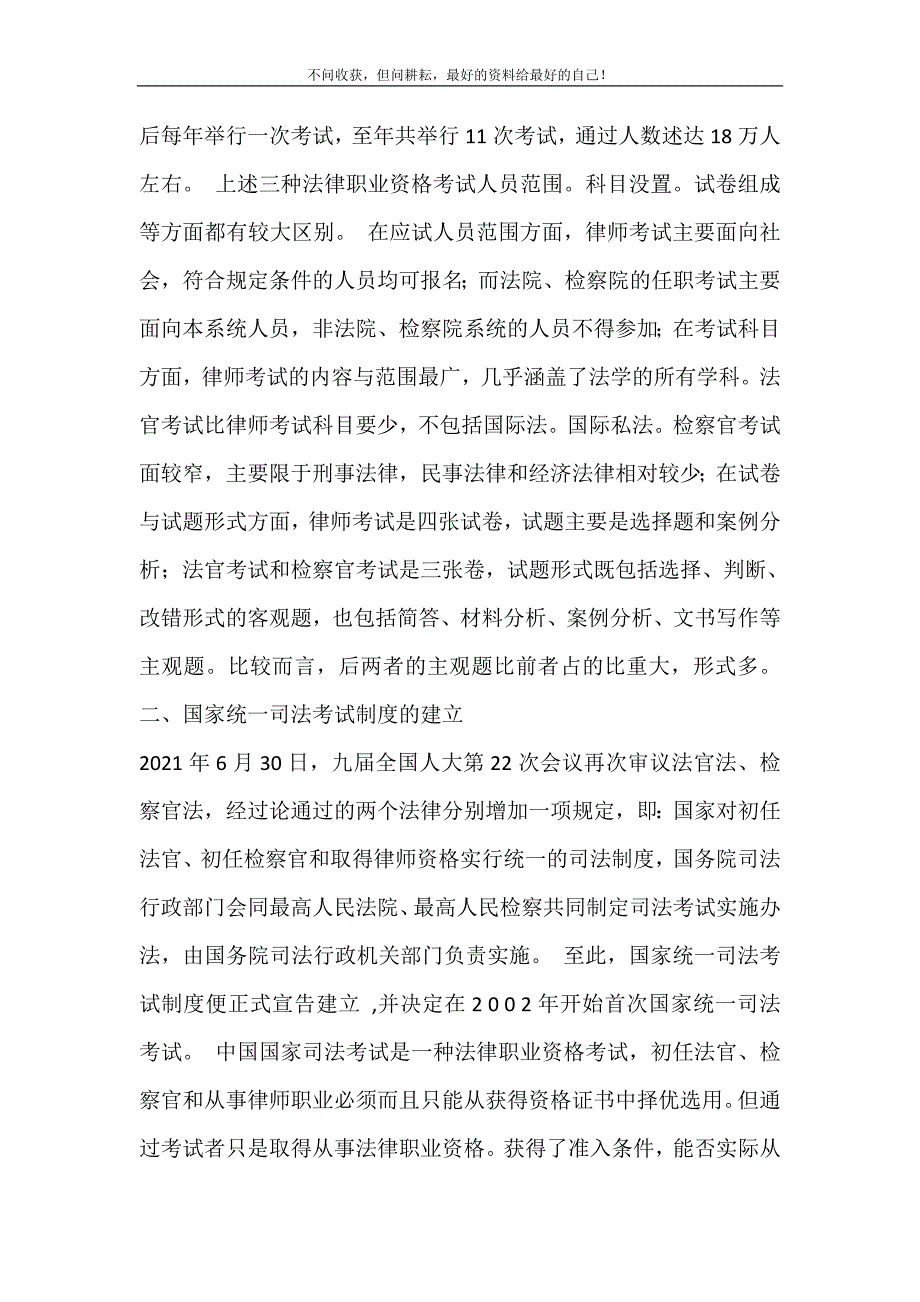 不问收获，但问耕耘，最好的资料给最好的自己！

后每年举行一次考试，至年共举行 11 次考试，通过人数述达 18 万人左右。 上述三种法律职业资格考试人员范围。科目设置。试卷组成等方面都有较大区别。 在应试人员范围方面，律师考试主要面向社会，符合规定条件的人员均可报名；而法院、检察院的任职考试主要面向本系统人员，非法院、检察院系统的人员不得参加；在考试科目方面，律师考试的内容与范围最广，几乎涵盖了法学的所有学科。法官考试比律师考试科目要少，不包括国际法。国际私法。检察官考试面较窄，主要限于刑事法律，民事法律和经济法律相对较少；在试卷与试题形式方面，律师考试是四张试卷，试题主要是选择题和案例分析；法官考试和检察官考试是三张卷，试题形式既包括选择、判断、改错形式的客观题，也包括简答、材料分析、案例分析、文书写作等主观题。比较而言，后两者的主观题比前者占的比重大，形式多。

二、国家统一司法考试制度的建立

2021 年 6 月 30 日，九届全国人大第 22 次会议再次审议法官法、检察官法，经过论通过的两个法律分别增加一项规定，即：国家对初任法官、初任检察官和取得律师资格实行统一的司法制度，国务院司法行政部门会同最高人民法院、最高人民检察共同制定司法考试实施办法，由国务院司法行政机关部门负责实施。 至此，国家统一司法考试制度便正式宣告建立 ,并决定在 2 0 0 2 年开始首次国家统一司法考试。 中国国家司法考试是一种法律职业资格考试，初任法官、检察官和从事律师职业必须而且只能从获得资格证书中择优选用。但通过考试者只是取得从事法律职业资格。获得了准入条件，能否实际从